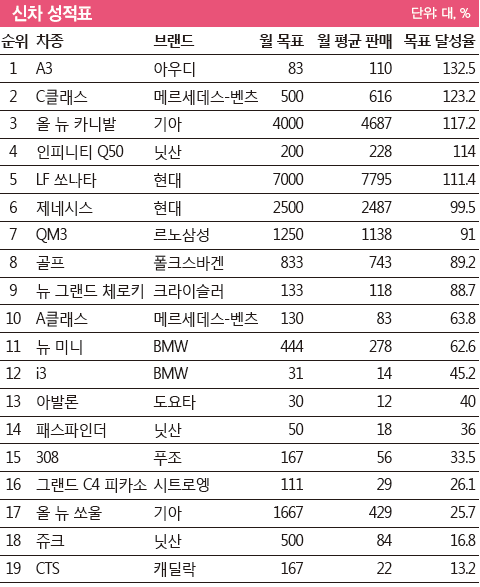 신차 성적표

단위: 대, %

| 순위 | 차종 | 브랜드 | 월 목표 | 월 평균 판매 | 목표 달성율 |
|---|---|---|---|---|---|
| 1 | A3 | 아우디 | 83 | 110 | 132.5 |
| 2 | C클래스 | 메르세데스-벤츠 | 500 | 616 | 123.2 |
| 3 | 올 뉴 카니발 | 기아 | 4000 | 4687 | 117.2 |
| 4 | 인피니티 Q50 | 닛산 | 200 | 228 | 114 |
| 5 | LF 쏘나타 | 현대 | 7000 | 7795 | 111.4 |
| 6 | 제네시스 | 현대 | 2500 | 2487 | 99.5 |
| 7 | QM3 | 르노삼성 | 1250 | 1138 | 91 |
| 8 | 골프 | 폴크스바겐 | 833 | 743 | 89.2 |
| 9 | 뉴 그랜드 체로키 | 크라이슬러 | 133 | 118 | 88.7 |
| 10 | A클래스 | 메르세데스-벤츠 | 130 | 83 | 63.8 |
| 11 | 뉴 미니 | BMW | 444 | 278 | 62.6 |
| 12 | i3 | BMW | 31 | 14 | 45.2 |
| 13 | 아발론 | 도요타 | 30 | 12 | 40 |
| 14 | 패스파인더 | 닛산 | 50 | 18 | 36 |
| 15 | 308 | 푸조 | 167 | 56 | 33.5 |
| 16 | 그랜드 C4 피카소 | 시트로엥 | 111 | 29 | 26.1 |
| 17 | 올 뉴 쏘울 | 기아 | 1667 | 429 | 25.7 |
| 18 | 쥬크 | 닛산 | 500 | 84 | 16.8 |
| 19 | CTS | 캐딜락 | 167 | 22 | 13.2 |